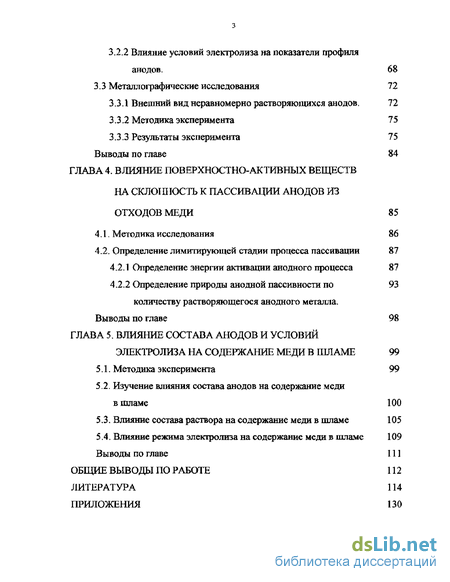 3

3.2.2 Влияние условий электролиза на показатели профиля анодов. 68

3.3 Металлографические исследования 72

3.3.1 Внешний вид неравномерно растворяющихся анодов. 72

3.3.2 Методика эксперимента 75

3.3.3 Результаты эксперимента 75

Выводы по главе 84

ГЛАВА 4. ВЛИЯНИЕ ПОВЕРХНОСТНО-АКТИВНЫХ ВЕЩЕСТВ НА СКЛОННОСТЬ К ПАССИВАЦИИ АНОДОВ ИЗ ОТХОДОВ МЕДИ 85

4.1. Методика исследования 86

4.2. Определение лимитирующей стадии процесса пассивации 87

4.2.1 Определение энергии активации анодного процесса 87

4.2.2 Определение природы анодной пассивности по количеству растворяющегося анодного металла. 93

Выводы по главе 98

ГЛАВА 5. ВЛИЯНИЕ СОСТАВА АНОДОВ И УСЛОВИЙ ЭЛЕКТРОЛИЗА НА СОДЕРЖАНИЕ МЕДИ В ШЛАМЕ 99

5.1. Методика эксперимента 99

5.2. Изучение влияния состава анодов на содержание меди в шламе 100

5.3. Влияние состава раствора на содержание меди в шламе 105

5.4. Влияние режима электролиза на содержание меди в шламе 109

Выводы по главе 111

ОБЩИЕ ВЫВОДЫ ПО РАБОТЕ 112

ЛИТЕРАТУРА 114

ПРИЛОЖЕНИЯ 130

dsLib.net
библиотека диссертаций